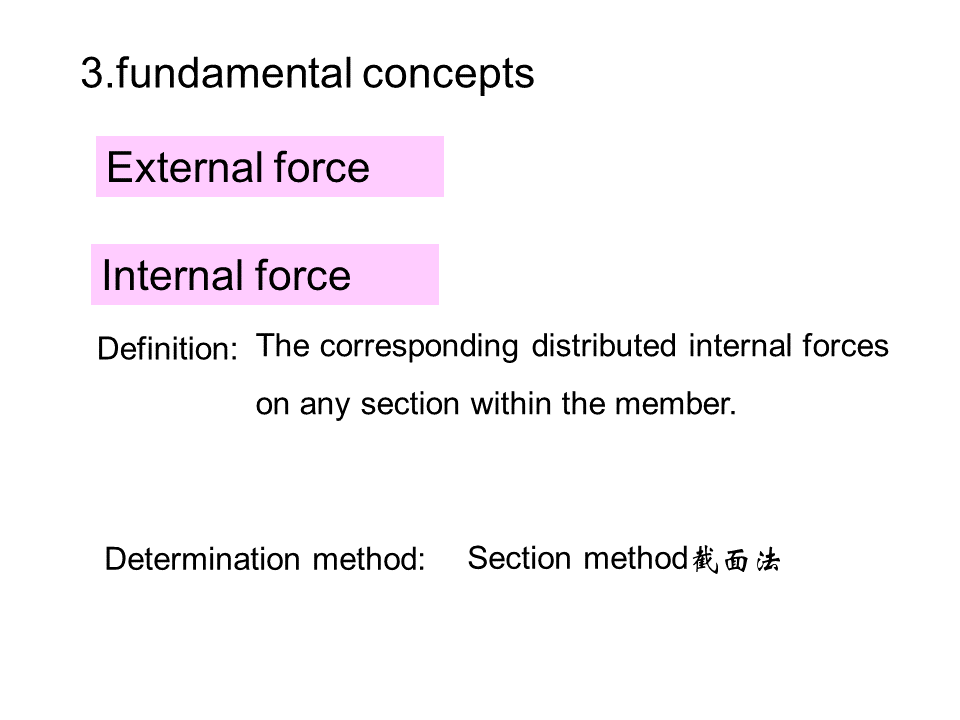 3.fundamental concepts

External force

Internal force

Definition: The corresponding distributed internal forces on any section within the member.

Determination method: Section method截面法